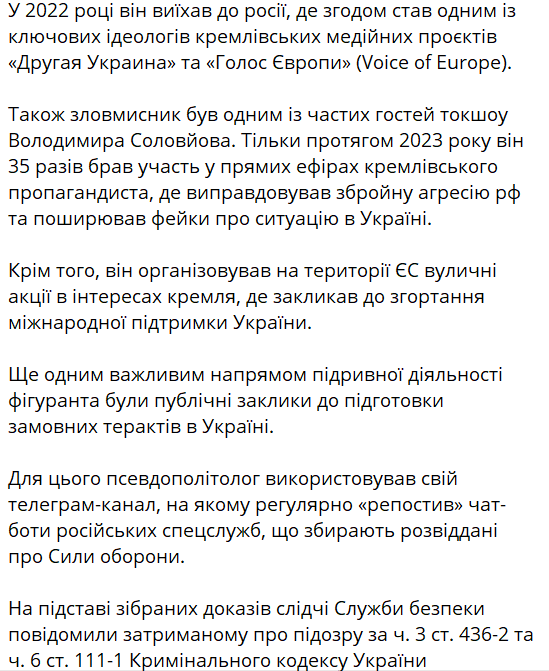 У 2022 році він виїхав до росії, де згодом став одним із ключових ідеологів кремлівських медійних проєктів «Другая Украина» та «Голос Європи» (Voice of Europe).

Також зловмисник був одним із частих гостей токшоу Володимира Соловйова. Тільки протягом 2023 року він 35 разів брав участь у прямих ефірах кремлівського пропагандиста, де виправдовував збройну агресію рф та поширював фейки про ситуацію в Україні.

Крім того, він організовував на території ЄС вуличні акції в інтересах кремля, де закликав до згортання міжнародної підтримки України.

Ще одним важливим напрямом підривної діяльності фігуранта були публічні заклики до підготовки замовних терактів в Україні.

Для цього псевдополітолог використовував свій телеграм-канал, на якому регулярно «репостив» чат-боти російських спецслужб, що збирають розвіддані про Сили оборони.

На підставі зібраних доказів слідчі Служби безпеки повідомили затриманому про підозру за ч. 3 ст. 436-2 та ч. 6 ст. 111-1 Кримінального кодексу України